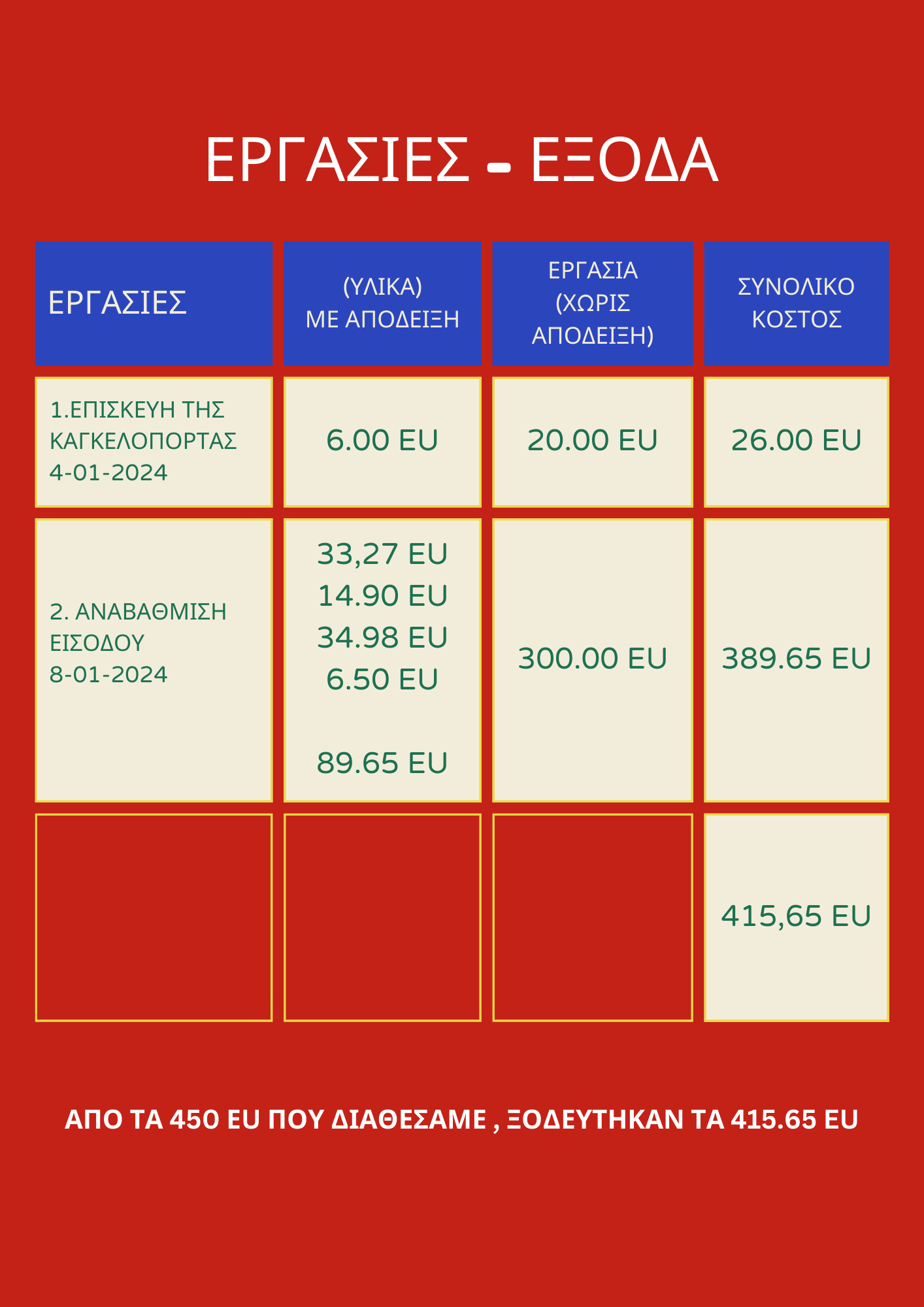 ΕΡΓΑΣΙΕΣ - ΕΞΟΔΑ

| ΕΡΓΑΣΙΕΣ | (ΥΛΙΚΑ) ΜΕ ΑΠΟΔΕΙΞΗ | ΕΡΓΑΣΙΑ (ΧΩΡΙΣ ΑΠΟΔΕΙΞΗ) | ΣΥΝΟΛΙΚΟ ΚΟΣΤΟΣ |
|---|---|---|---|
| 1.ΕΠΙΣΚΕΥΗ ΤΗΣ ΚΑΓΚΕΛΟΠΟΡΤΑΣ 4-01-2024 | 6.00 EU | 20.00 EU | 26.00 EU |
| 2. ΑΝΑΒΑΘΜΙΣΗ ΕΙΣΟΔΟΥ 8-01-2024 | 33,27 EU 14.90 EU 34.98 EU 6.50 EU 89.65 EU | 300.00 EU | 389.65 EU |
| | | | 415,65 EU |

ΑΠΟ ΤΑ 450 EU ΠΟΥ ΔΙΑΘΕΣΑΜΕ , ΞΟΔΕΥΤΗΚΑΝ ΤΑ 415.65 EU